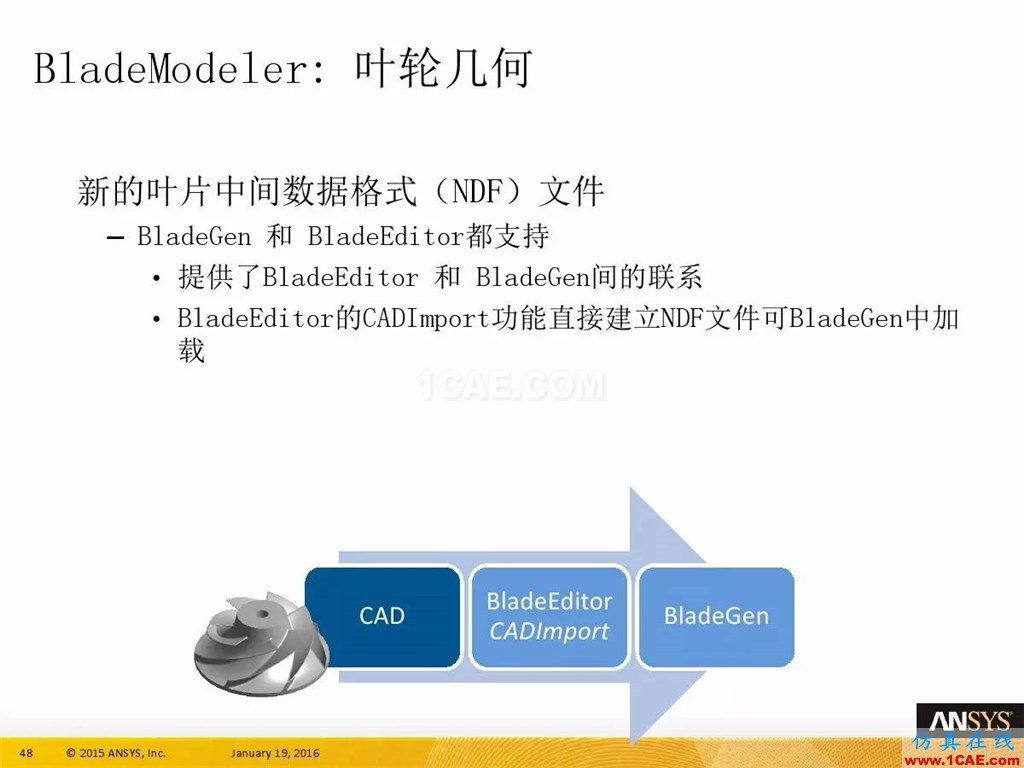 BladeModeler: 叶轮几何

新的叶片中间数据格式（NDF）文件

– BladeGen 和 BladeEditor都支持

• 提供了BladeEditor 和 BladeGen间的联系

• BladeEditor的CADImport功能直接建立NDF文件可BladeGen中加载

1CAE.COM

CAD

BladeEditor
CADImport

BladeGen

48 © 2015 ANSYS, Inc. January 19, 2016

ANSYS

仿真在线
www.1CAE.com